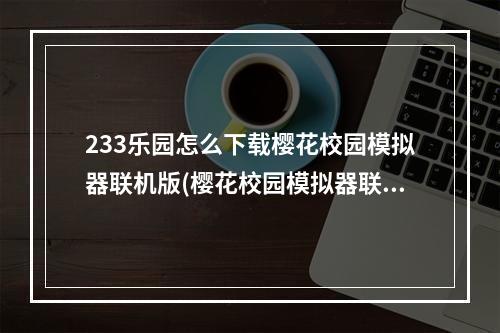 233乐园怎么下载樱花校园模拟器联机版(樱花校园模拟器联...